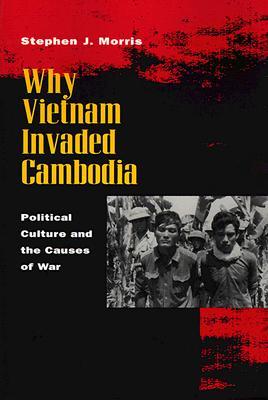 Stephen J. Morris

Why Vietnam Invaded Cambodia

Political Culture and the Causes of War